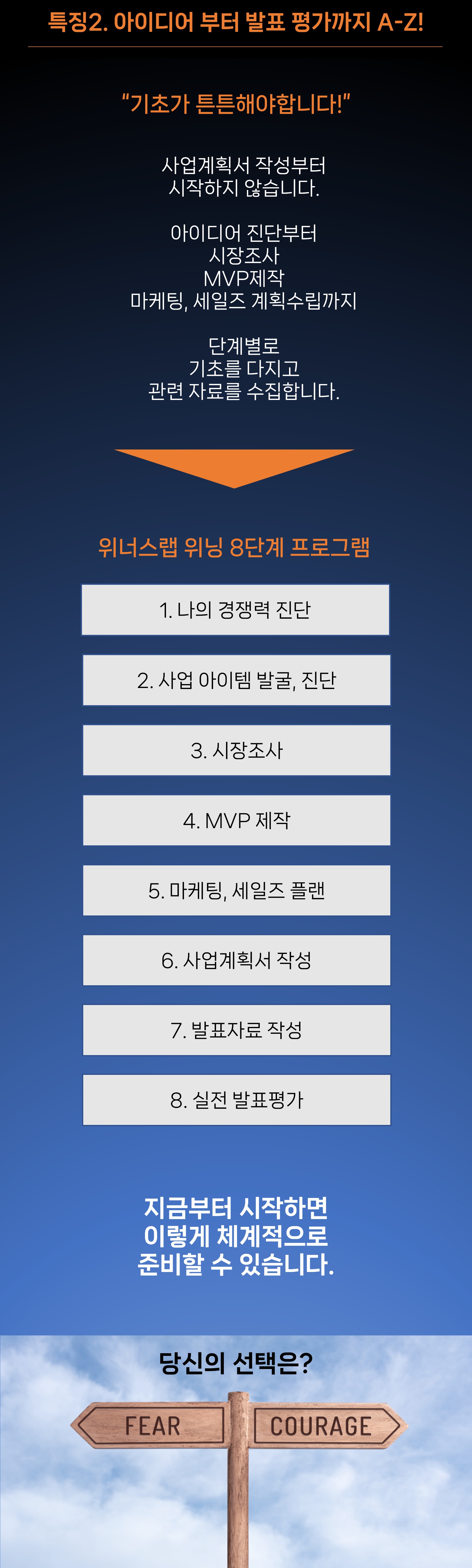 특징2. 아이디어 부터 발표 평가까지 A-Z!

"기초가 튼튼해야합니다!"

사업계획서 작성부터
시작하지 않습니다.

아이디어 진단부터
시장조사
MVP제작
마케팅, 세일즈 계획수립까지

단계별로
기초를 다지고
관련 자료를 수집합니다.

위너스랩 위닝 8단계 프로그램

1. 나의 경쟁력 진단

2. 사업 아이템 발굴, 진단

3. 시장조사

4. MVP 제작

5. 마케팅, 세일즈 플랜

6. 사업계획서 작성

7. 발표자료 작성

8. 실전 발표평가

지금부터 시작하면
이렇게 체계적으로
준비할 수 있습니다.

당신의 선택은?

FEAR

COURAGE